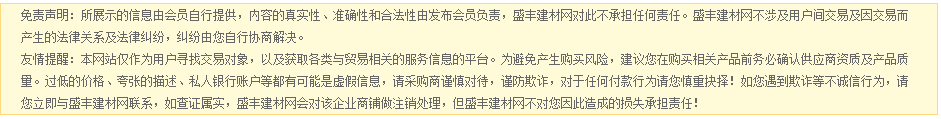 免责声明：所展示的信息由会员自行提供，内容的真实性、准确性和合法性由发布会员负责，盛丰建材网对此不承担任何责任。盛丰建材网不涉及用户间交易及因交易而产生的法律关系及法律纠纷，纠纷由您自行协商解决。

友情提醒：本网站仅作为用户寻找交易对象，以及获取各类与贸易相关的服务信息的平台。为避免产生购买风险，建议您在购买相关产品前务必确认供应商资质及产品质量。过低的价格、夸张的描述、私人银行账户等都有可能是虚假信息，请采购商谨慎对待，谨防欺诈，对于任何付款行为请您慎重抉择！如您遇到欺诈等不诚信行为，请您立即与盛丰建材网联系，如查证属实，盛丰建材网会对该企业商铺做注销处理，但盛丰建材网不对您因此造成的损失承担责任！